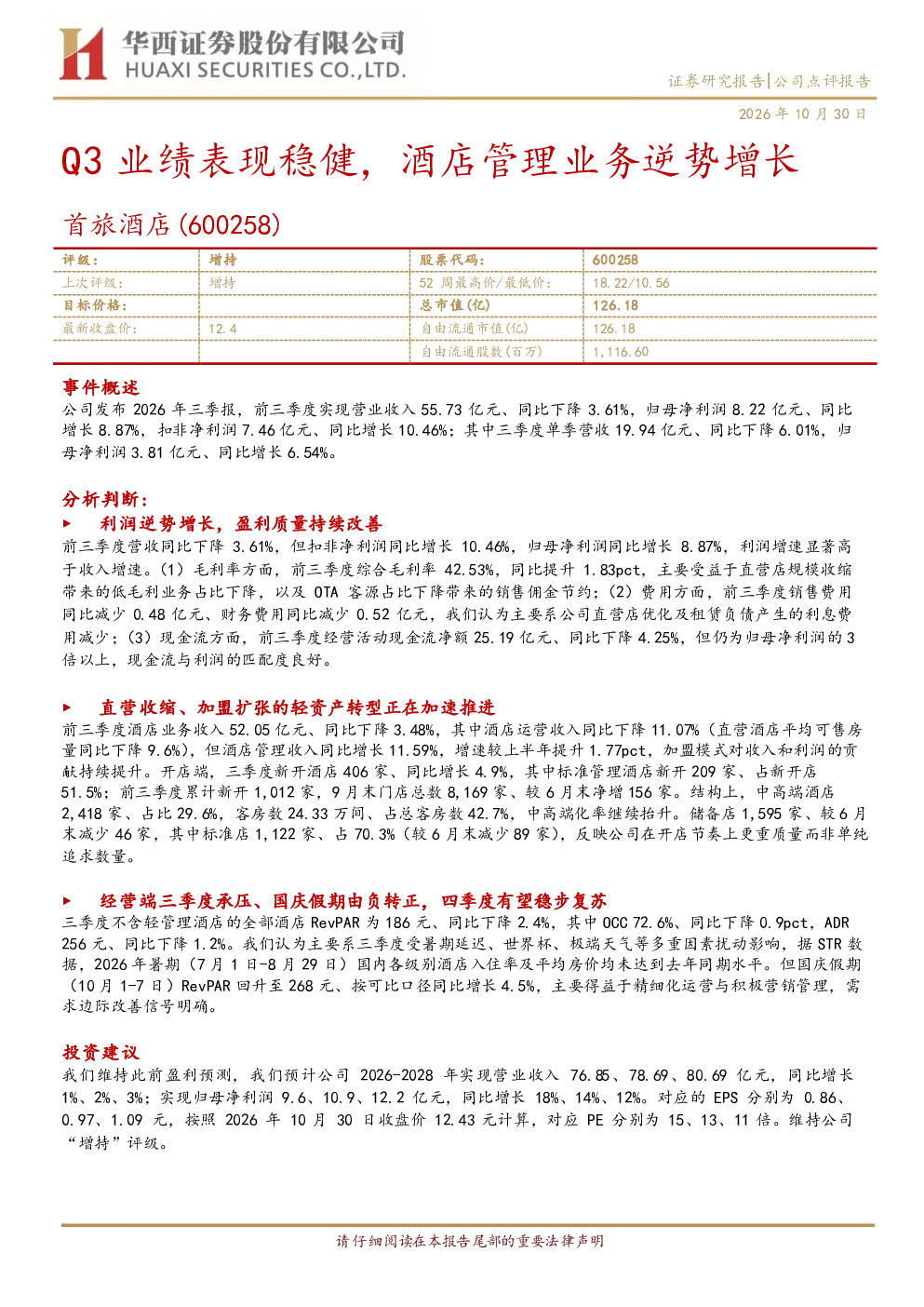 华西证券股份有限公司
HUAXI SECURITIES CO.,LTD.

证券研究报告|公司点评报告

2026年10月30日

Q3业绩表现稳健，酒店管理业务逆势增长

首旅酒店(600258)

| 评级： | 增持 | 股票代码： | 600258 |
|---|---|---|---|
| 上次评级： | 增持 | 52周最高价/最低价： | 18.22/10.56 |
| 目标价格： |  | 总市值(亿) | 126.18 |
| 最新收盘价： | 12.4 | 自由流通市值(亿) | 126.18 |
|  |  | 自由流通股数(百万) | 1,116.60 |

事件概述

公司发布2026年三季报，前三季度实现营业收入55.73亿元、同比下降3.61%，归母净利润8.22亿元、同比增长8.87%，扣非净利润7.46亿元、同比增长10.46%；其中三季度单季营收19.94亿元、同比下降6.01%，归母净利润3.81亿元、同比增长6.54%。

分析判断：

▶ 利润逆势增长，盈利质量持续改善

前三季度营收同比下降3.61%，但扣非净利润同比增长10.46%，归母净利润同比增长8.87%，利润增速显著高于收入增速。(1)毛利率方面，前三季度综合毛利率42.53%，同比提升1.83pct，主要受益于直营店规模收缩带来的低毛利业务占比下降，以及OTA客源占比下降带来的销售佣金节约；(2)费用方面，前三季度销售费用同比减少0.48亿元、财务费用同比减少0.52亿元，我们认为主要系公司直营店优化及租赁负债产生的利息费用减少；(3)现金流方面，前三季度经营活动现金流净额25.19亿元、同比下降4.25%，但仍为归母净利润的3倍以上，现金流与利润的匹配度良好。

▶ 直营收缩、加盟扩张的轻资产转型正在加速推进

前三季度酒店业务收入52.05亿元、同比下降3.48%，其中酒店运营收入同比下降11.07%(直营酒店平均可售房量同比下降9.6%)，但酒店管理收入同比增长11.59%，增速较上半年提升1.77pct，加盟模式对收入和利润的贡献持续提升。开店端，三季度新开酒店406家、同比增长4.9%，其中标准管理酒店新开209家、占新开店51.5%；前三季度累计新开1,012家，9月末门店总数8,169家、较6月末净增156家。结构上，中高端酒店2,418家、占比29.6%，客房数24.33万间、占总客房数42.7%，中高端化率继续抬升。储备店1,595家、较6月末减少46家，其中标准店1,122家、占70.3%(较6月末减少89家)，反映公司在开店节奏上更重质量而非单纯追求数量。

▶ 经营端三季度承压、国庆假期由负转正，四季度有望稳步复苏

三季度不含轻管理酒店的全部酒店RevPAR为186元、同比下降2.4%，其中OCC 72.6%、同比下降0.9pct，ADR 256元、同比下降1.2%。我们认为主要系三季度受暑期延迟、世界杯、极端天气等多重因素扰动影响，据STR数据，2026年暑期(7月1日-8月29日)国内各级别酒店入住率及平均房价均未达到去年同期水平。但国庆假期(10月1-7日)RevPAR回升至268元、按可比口径同比增长4.5%，主要得益于精细化运营与积极营销管理，需求边际改善信号明确。

投资建议

我们维持此前盈利预测，我们预计公司2026-2028年实现营业收入76.85、78.69、80.69亿元，同比增长1%、2%、3%；实现归母净利润9.6、10.9、12.2亿元，同比增长18%、14%、12%。对应的EPS分别为0.86、0.97、1.09元，按照2026年10月30日收盘价12.43元计算，对应PE分别为15、13、11倍。维持公司“增持”评级。

请仔细阅读在本报告尾部的重要法律声明